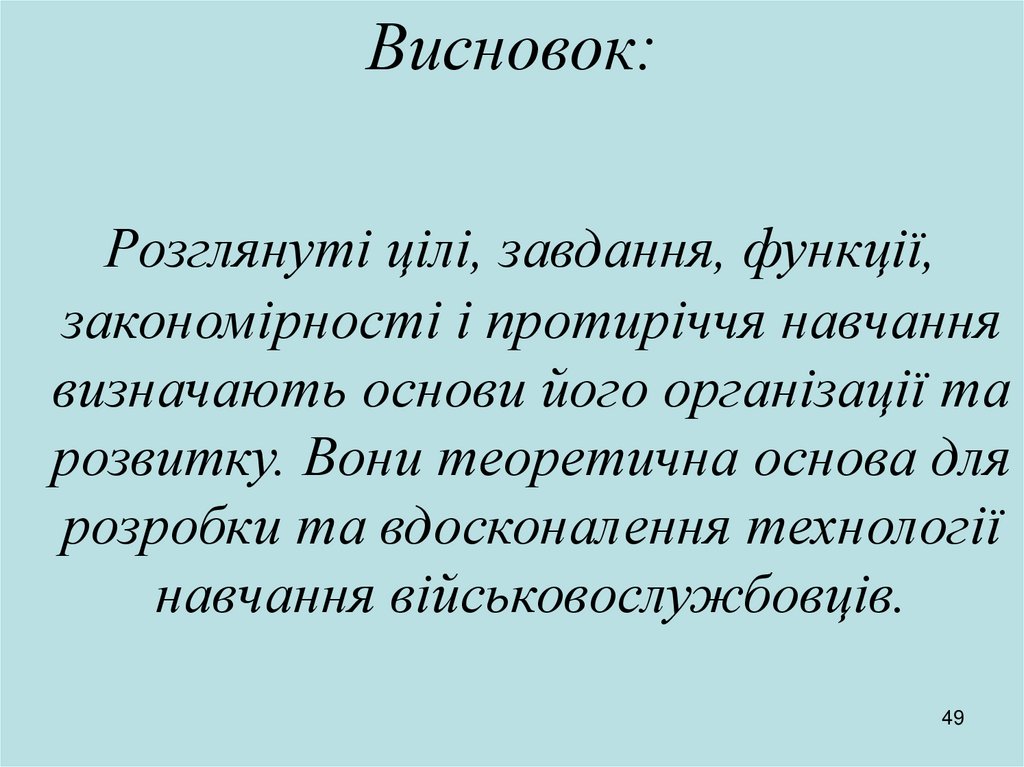 Висновок:

Розглянуті цілі, завдання, функції, закономірності і протиріччя навчання визначають основи його організації та розвитку. Вони теоретична основа для розробки та вдосконалення технології навчання військовослужбовців.

49